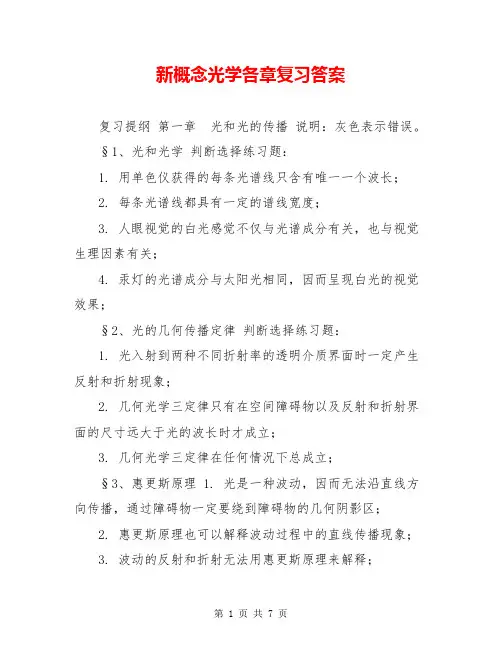 新概念光学各章复习答案

复习提纲 第一章　光和光的传播 说明：灰色表示错误。

§1、光和光学 判断选择练习题：

1. 用单色仪获得的每条光谱线只含有唯一一个波长；

2. 每条光谱线都具有一定的谱线宽度；

3. 人眼视觉的白光感觉不仅与光谱成分有关，也与视觉生理因素有关；

4. 汞灯的光谱成分与太阳光相同，因而呈现白光的视觉效果；

§2、光的几何传播定律 判断选择练习题：

1. 光入射到两种不同折射率的透明介质界面时一定产生反射和折射现象；

2. 几何光学三定律只有在空间障碍物以及反射和折射界面的尺寸远大于光的波长时才成立；

3. 几何光学三定律在任何情况下总成立；

§3、惠更斯原理 1. 光是一种波动，因而无法沿直线方向传播，通过障碍物一定要绕到障碍物的几何阴影区；

2. 惠更斯原理也可以解释波动过程中的直线传播现象；

3. 波动的反射和折射无法用惠更斯原理来解释；

第 1 页 共 7 页